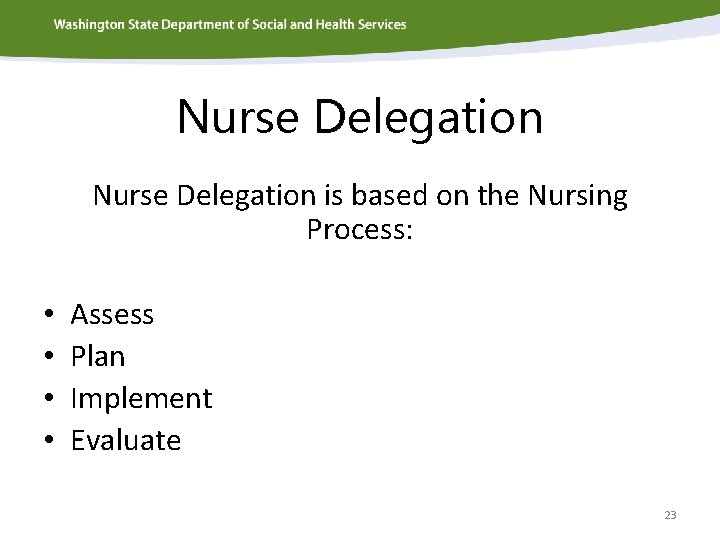 Washington State Department of Social and Health Services

Nurse Delegation

Nurse Delegation is based on the Nursing Process:

• Assess
• Plan
• Implement
• Evaluate

23